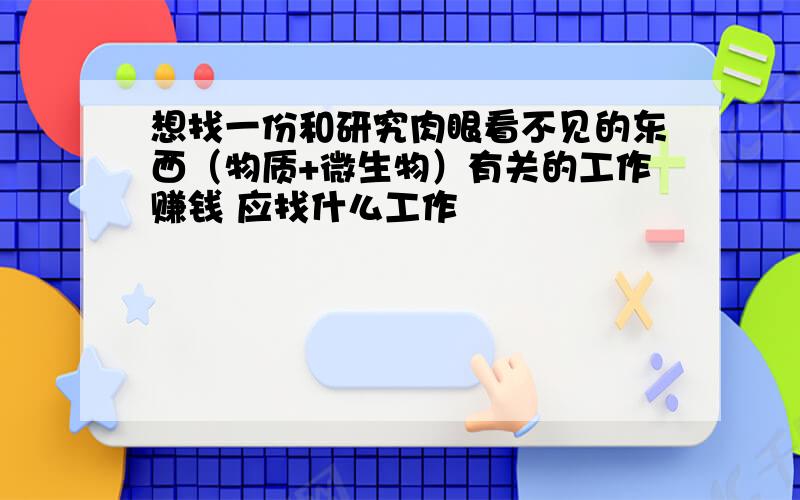 想找一份和研究肉眼看不见的东西（物质+微生物）有关的工作赚钱 应找什么工作